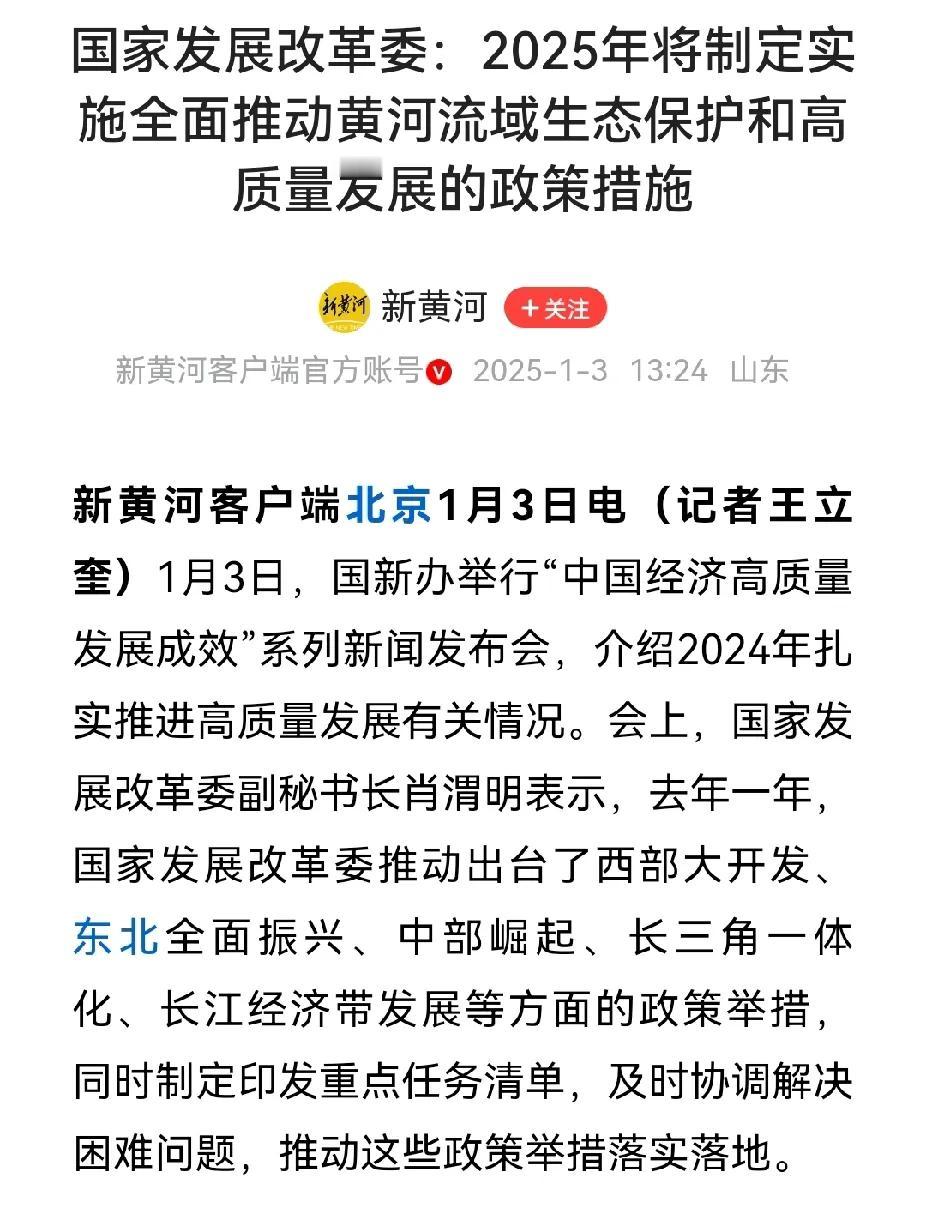 国家发展改革委：2025年将制定实施全面推动黄河流域生态保护和高质量发展的政策措施

新黄河 +关注

新黄河客户端官方账号 2025-1-3 13:24 山东

新黄河客户端北京1月3日电（记者王立奎）1月3日，国新办举行“中国经济高质量发展成效”系列新闻发布会，介绍2024年扎实推进高质量发展有关情况。会上，国家发展改革委副秘书长肖渭明表示，去年一年，国家发展改革委推动出台了西部大开发、东北全面振兴、中部崛起、长三角一体化、长江经济带发展等方面的政策举措，同时制定印发重点任务清单，及时协调解决困难问题，推动这些政策举措落实落地。